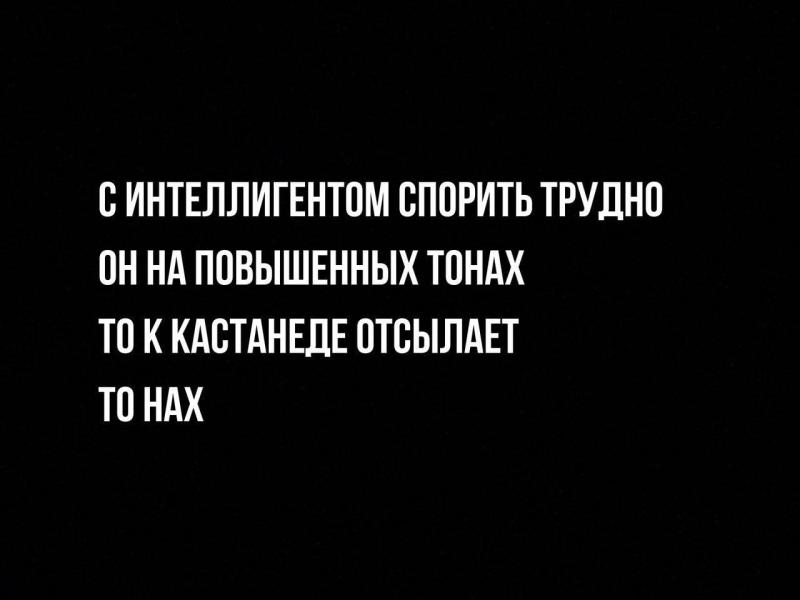 С ИНТЕЛЛИГЕНТОМ СПОРИТЬ ТРУДНО
ОН НА ПОВЫШЕННЫХ ТОНАХ
ТО К КАСТАНЕДЕ ОТСЫЛАЕТ
ТО НАХ